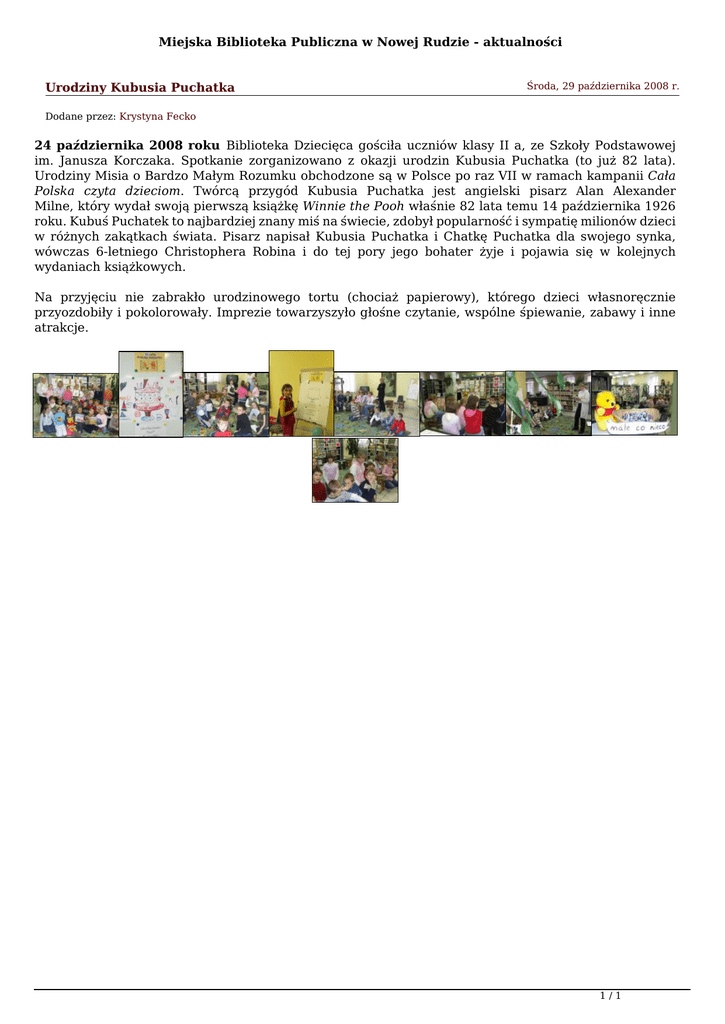 Miejska Biblioteka Publiczna w Nowej Rudzie - aktualności

Urodziny Kubusia Puchatka

Środa, 29 października 2008 r.

Dodane przez: Krystyna Fecko

24 października 2008 roku Biblioteka Dziecięca gościła uczniów klasy II a, ze Szkoły Podstawowej im. Janusza Korczaka. Spotkanie zorganizowano z okazji urodzin Kubusia Puchatka (to już 82 lata). Urodziny Misia o Bardzo Małym Rozumku obchodzone są w Polsce po raz VII w ramach kampanii Cała Polska czyta dzieciom. Twórcą przygód Kubusia Puchatka jest angielski pisarz Alan Alexander Milne, który wydał swoją pierwszą książkę Winnie the Pooh właśnie 82 lata temu 14 października 1926 roku. Kubuś Puchatek to najbardziej znany miś na świecie, zdobył popularność i sympatię milionów dzieci w różnych zakątkach świata. Pisarz napisał Kubusia Puchatka i Chatkę Puchatka dla swojego synka, wówczas 6-letniego Christophera Robina i do tej pory jego bohater żyje i pojawia się w kolejnych wydaniach książkowych.

Na przyjęciu nie zabrakło urodzinowego tortu (chociaż papierowy), którego dzieci własnoręcznie przyozdobiły i pokolorowały. Imprezie towarzyszyło głośne czytanie, wspólne śpiewanie, zabawy i inne atrakcje.

małe co nieco

1 / 1